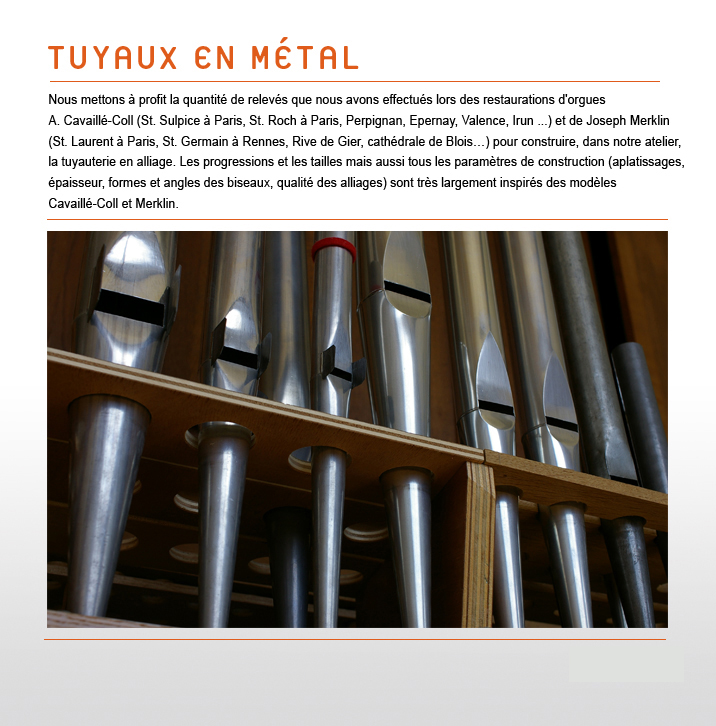 TUYAUX EN MÉTAL

Nous mettons à profit la quantité de relevés que nous avons effectués lors des restaurations d'orgues A. Cavaillé-Coll (St. Sulpice à Paris, St. Roch à Paris, Perpignan, Epernay, Valence, Irun ...) et de Joseph Merklin (St. Laurent à Paris, St. Germain à Rennes, Rive de Gier, cathédrale de Blois...) pour construire, dans notre atelier, la tuyauterie en alliage. Les progressions et les tailles mais aussi tous les paramètres de construction (aplatissages, épaisseur, formes et angles des biseaux, qualité des alliages) sont très largement inspirés des modèles Cavaillé-Coll et Merklin.